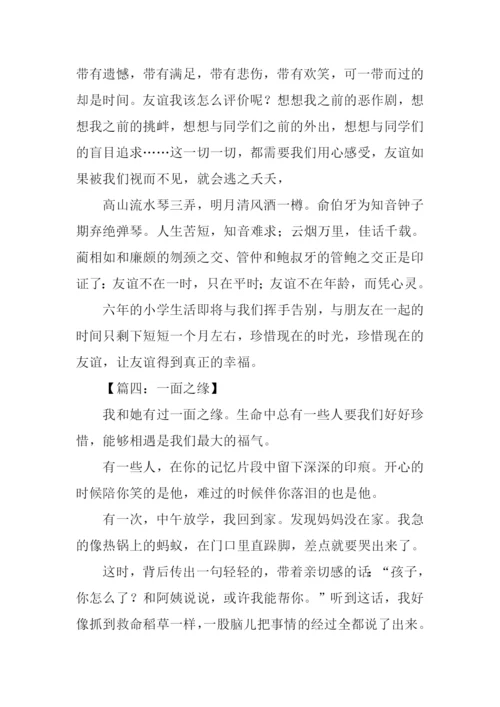 带有遗憾，带有满足，带有悲伤，带有欢笑，可一带而过的却是时间。友谊我该怎么评价呢？想想我之前的恶作剧，想想我之前的挑衅，想想与同学们之前的外出，想想与同学们的盲目追求……这一切一切，都需要我们用心感受，友谊如果被我们视而不见，就会逃之夭夭，

高山流水琴三弄，明月清风酒一樽。俞伯牙为知音钟子期弃绝弹琴。人生苦短，知音难求；云烟万里，佳话千载。蔺相如和廉颇的刎颈之交、管仲和鲍叔牙的管鲍之交正是印证了：友谊不在一时，只在平时；友谊不在年龄，而凭心灵。

六年的小学生活即将与我们挥手告别，与朋友在一起的时间只剩下短短一个月左右，珍惜现在的时光，珍惜现在的友谊，让友谊得到真正的幸福。

【篇四：一面之缘】

我和她有过一面之缘。生命中总有一些人要我们好好珍惜，能够相遇是我们最大的福气。

有一些人，在你的记忆片段中留下深深的印痕。开心的时候陪你笑的是他，难过的时候伴你落泪的也是他。

有一次，中午放学，我回到家。发现妈妈没在家。我急的像热锅上的蚂蚁，在门口里直跺脚，差点就要哭出来了。

这时，背后传出一句轻轻的，带着亲切感的话：“孩子，你怎么了？和阿姨说说，或许我能帮你。”听到这话，我好像抓到救命稻草一样，一股脑儿把事情的经过全都说了出来。